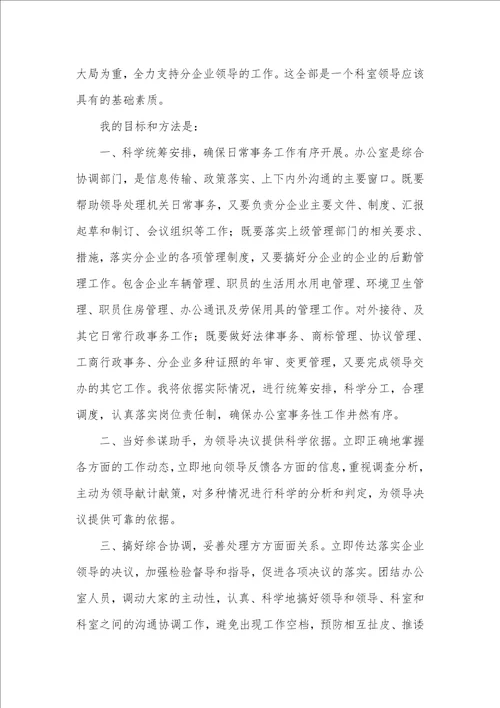 大局为重，全力支持分企业领导的工作。这全部是一个科室领导应该具有的基础素质。

我的目标和方法是：

一、科学统筹安排，确保日常事务工作有序开展。办公室是综合协调部门，是信息传输、政策落实、上下内外沟通的主要窗口。既要帮助领导处理机关日常事务，又要负责分企业主要文件、制度、汇报起草和制订、会议组织等工作；既要落实上级管理部门的相关要求、措施，落实分企业的各项管理制度，又要搞好分企业的企业的后勤管理工作。包含企业车辆管理、职员的生活用水用电管理、环境卫生管理、职员住房管理、办公通讯及劳保用具的管理工作。对外接待、及其它日常行政事务工作；既要做好法律事务、商标管理、协议管理、工商行政事务、分企业多种证照的年审、变更管理，又要完成领导交办的其它工作。我将依据实际情况，进行统筹安排，科学分工，合理调度，认真落实岗位责任制，确保办公室事务性工作井然有序。

二、当好参谋助手，为领导决议提供科学依据。立即正确地掌握各方面的工作动态，立即地向领导反馈各方面的信息，重视调查分析，主动为领导献计献策，对多种情况进行科学的分析和判定，为领导决议提供可靠的依据。

三、搞好综合协调，妥善处理方方面面关系。立即传达落实企业领导的决议，加强检验督导和指导，促进各项决议的落实。团结办公室人员，调动大家的主动性，认真、科学地搞好领导和领导、科室和科室之间的沟通协调工作，避免出现工作空档，预防相互扯皮、推诿